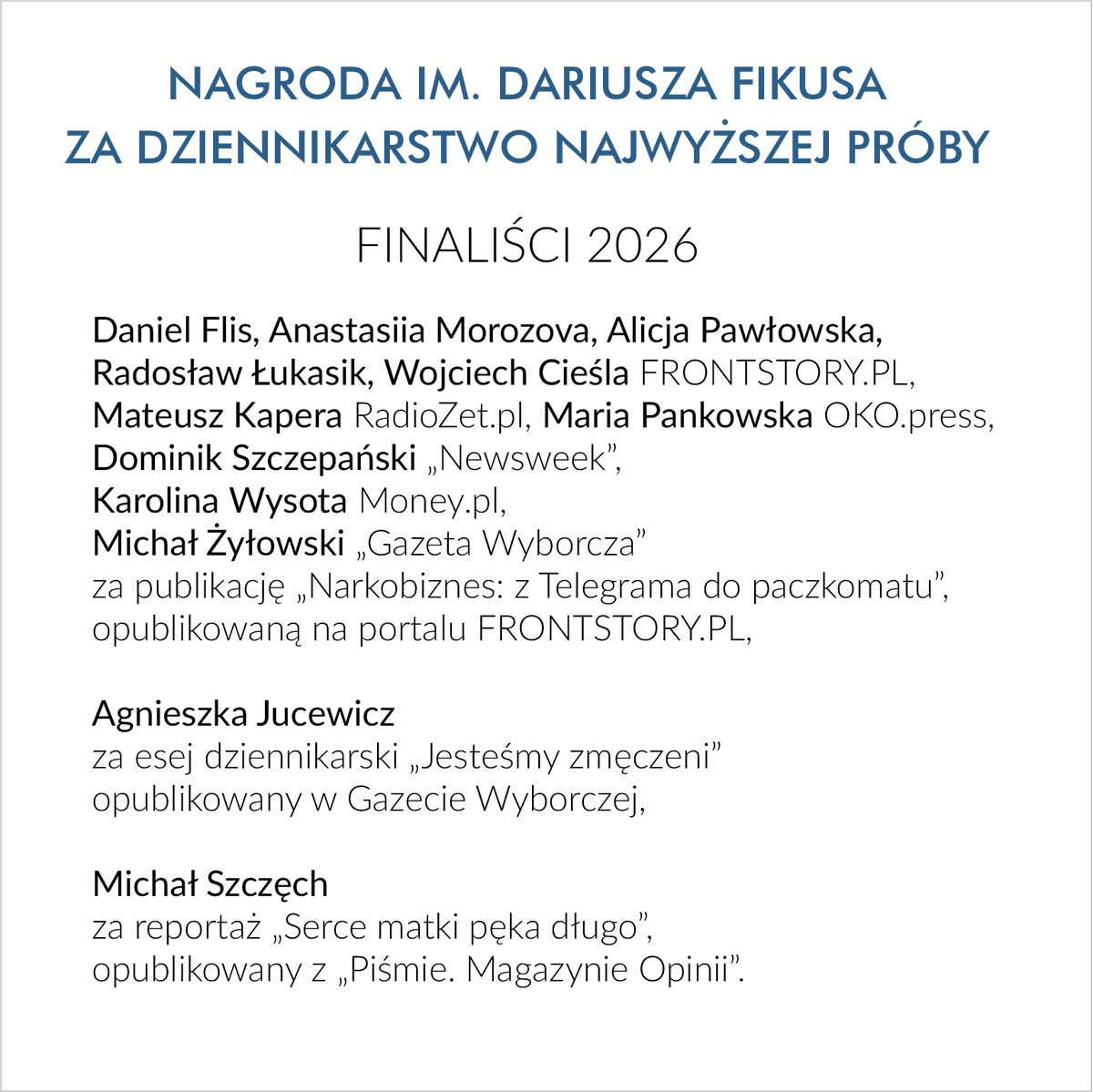 NAGRODA IM. DARIUSZA FIKUSA
ZA DZIENNIKARSTWO NAJWYŻSZEJ PRÓBY

FINALIŚCI 2026

Daniel Flis, Anastasiia Morozova, Alicja Pawłowska, Radosław Łukasik, Wojciech Cieśla FRONTSTORY.PL, Mateusz Kapera RadioZet.pl, Maria Pankowska OKO.press, Dominik Szczepański „Newsweek”, Karolina Wysota Money.pl, Michał Żyłowski „Gazeta Wyborcza” za publikację „Narkobiznes: z Telegrama do paczkomatu”, opublikowaną na portalu FRONTSTORY.PL,

Agnieszka Jucewicz
za esej dziennikarski „Jesteśmy zmęczeni” opublikowany w Gazecie Wyborczej,

Michał Szczęch
za reportaż „Serce matki pęka długo”, opublikowany z „Piśmie. Magazynie Opinii”.